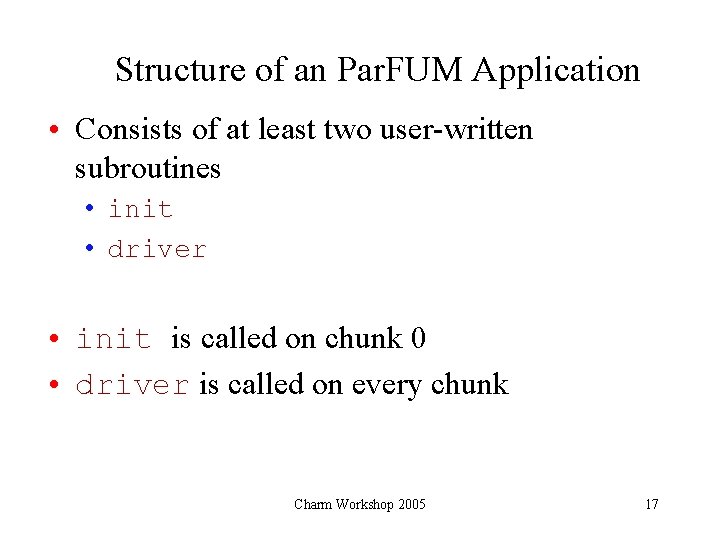 Structure of an ParFUM Application

• Consists of at least two user-written subroutines
  • init
  • driver

• init is called on chunk 0
• driver is called on every chunk

Charm Workshop 2005

17